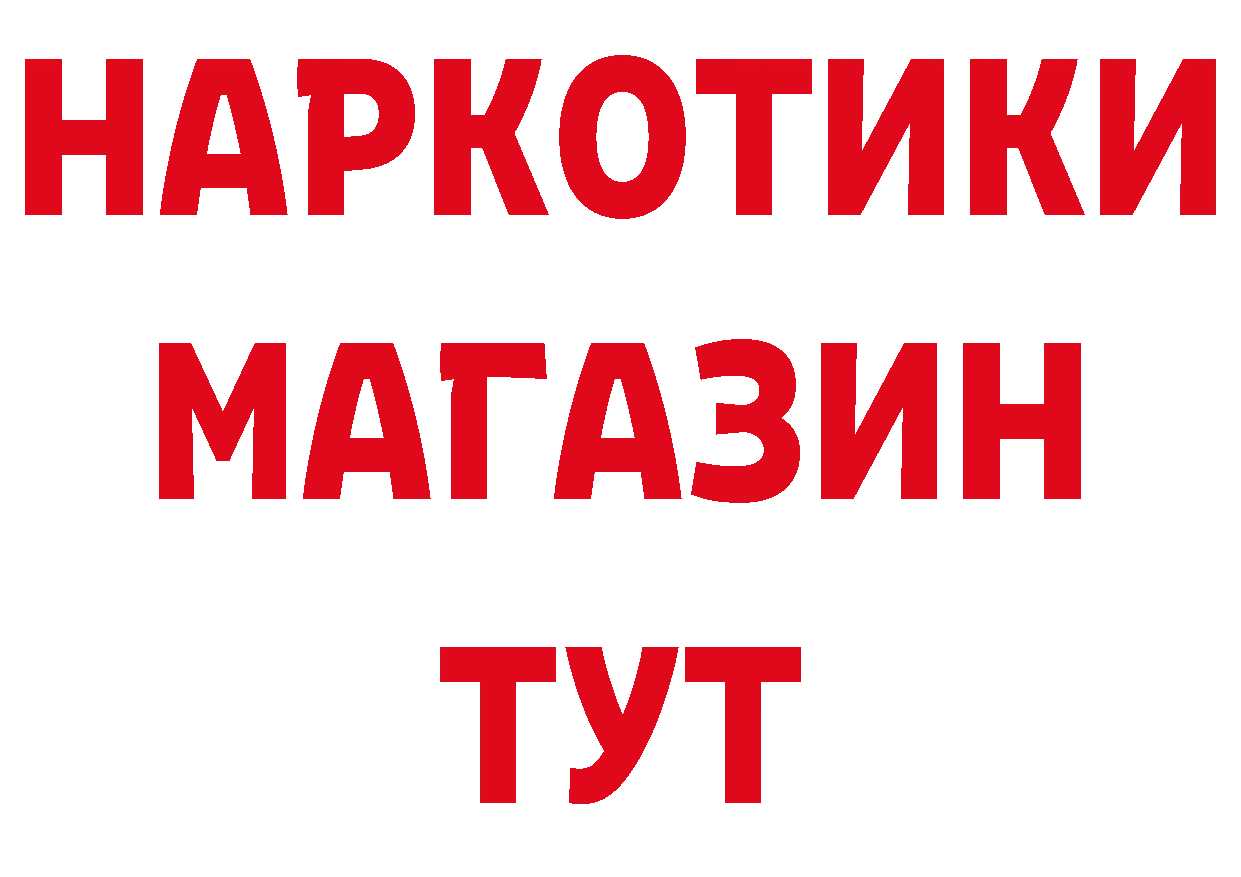 НАРКОТИКИ
МАГАЗИН
ТУТ